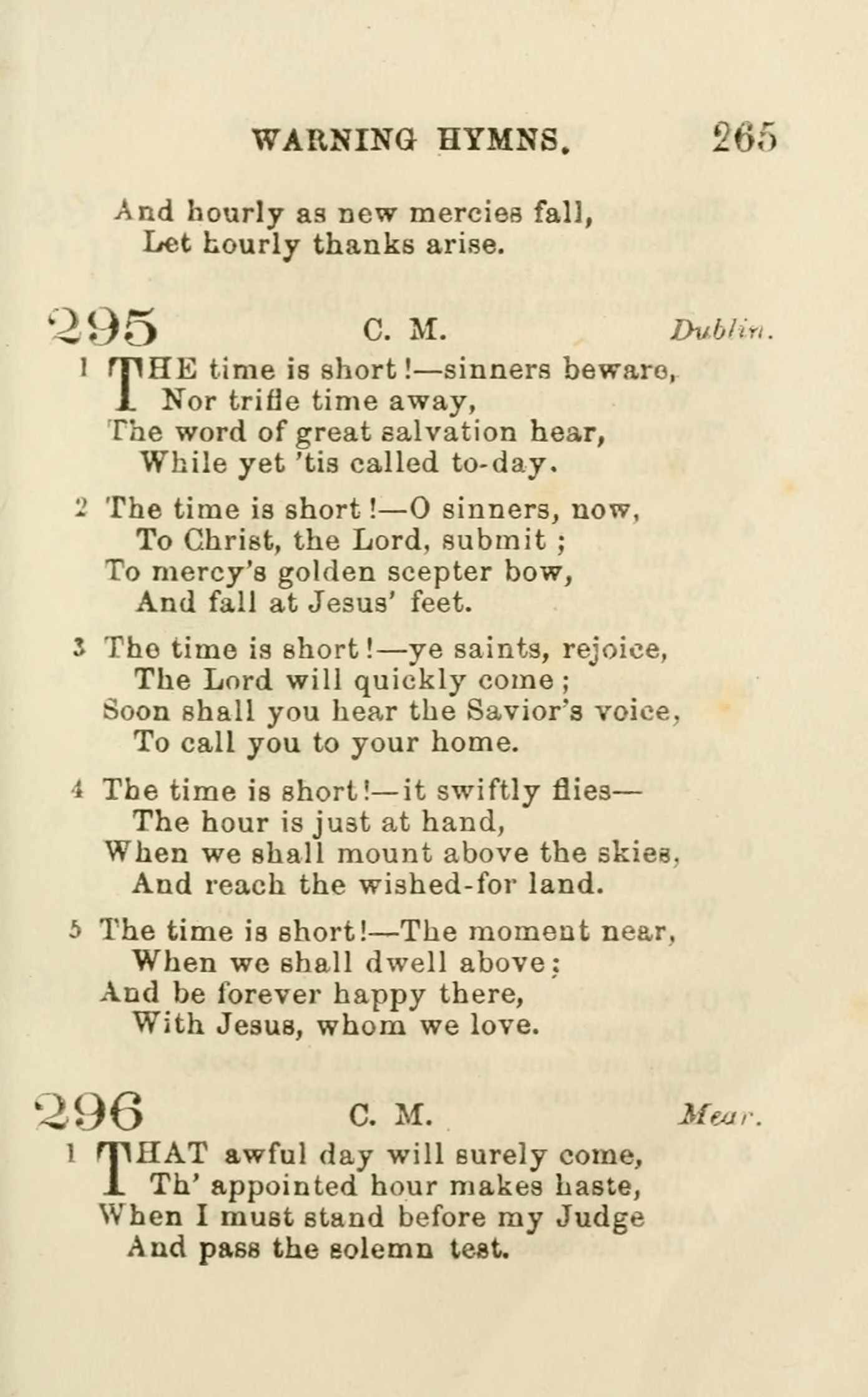 WARNING HYMNS. 265

And hourly as new mercies fall,
Let hourly thanks arise.

295 C. M. Dublin.

1 THE time is short!—sinners beware,
Nor trifle time away,
The word of great salvation hear,
While yet 'tis called to-day.

2 The time is short!—O sinners, now,
To Christ, the Lord, submit;
To mercy's golden scepter bow,
And fall at Jesus' feet.

3 The time is short!—ye saints, rejoice,
The Lord will quickly come;
Soon shall you hear the Savior's voice,
To call you to your home.

4 The time is short!—it swiftly flies—
The hour is just at hand,
When we shall mount above the skies,
And reach the wished-for land.

5 The time is short!—The moment near,
When we shall dwell above;
And be forever happy there,
With Jesus, whom we love.

296 C. M. Mear.

1 THAT awful day will surely come,
Th' appointed hour makes haste,
When I must stand before my Judge
And pass the solemn test.